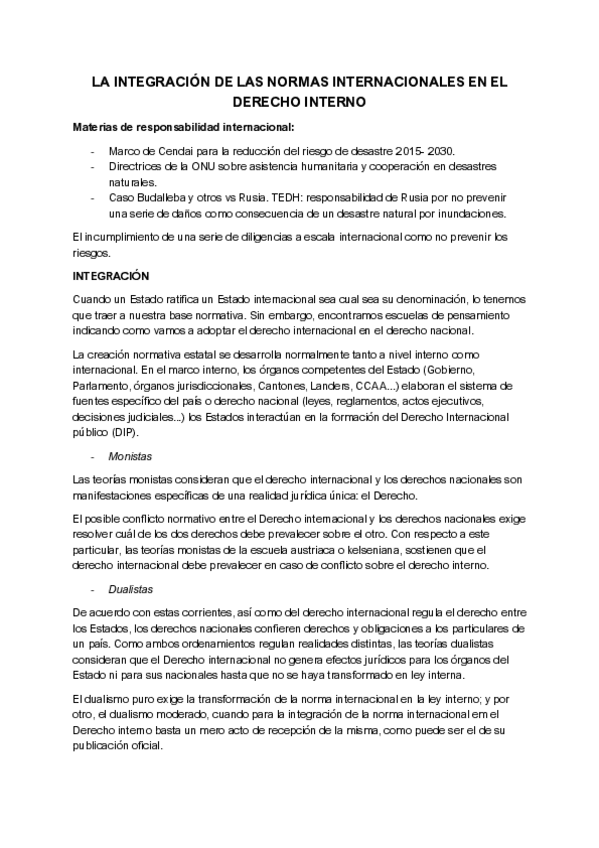 LA INTEGRACIÓN DE LAS NORMAS INTERNACIONALES EN EL DERECHO INTERNO

Materias de responsabilidad internacional:

- Marco de Cendai para la reducción del riesgo de desastre 2015- 2030.
- Directrices de la ONU sobre asistencia humanitaria y cooperación en desastres naturales.
- Caso Budalleba y otros vs Rusia. TEDH: responsabilidad de Rusia por no prevenir una serie de daños como consecuencia de un desastre natural por inundaciones.

El incumplimiento de una serie de diligencias a escala internacional como no prevenir los riesgos.

INTEGRACIÓN

Cuando un Estado ratifica un Estado internacional sea cual sea su denominación, lo tenemos que traer a nuestra base normativa. Sin embargo, encontramos escuelas de pensamiento indicando como vamos a adoptar el derecho internacional en el derecho nacional.

La creación normativa estatal se desarrolla normalmente tanto a nivel interno como internacional. En el marco interno, los órganos competentes del Estado (Gobierno, Parlamento, órganos jurisdiccionales, Cantones, Landers, CCAA...) elaboran el sistema de fuentes específico del país o derecho nacional (leyes, reglamentos, actos ejecutivos, decisiones judiciales...) los Estados interactúan en la formación del Derecho Internacional público (DIP).

- Monistas

Las teorías monistas consideran que el derecho internacional y los derechos nacionales son manifestaciones específicas de una realidad jurídica única: el Derecho.

El posible conflicto normativo entre el Derecho internacional y los derechos nacionales exige resolver cuál de los dos derechos debe prevalecer sobre el otro. Con respecto a este particular, las teorías monistas de la escuela austriaca o kelseniana, sostienen que el derecho internacional debe prevalecer en caso de conflicto sobre el derecho interno.

- Dualistas

De acuerdo con estas corrientes, así como del derecho internacional regula el derecho entre los Estados, los derechos nacionales confieren derechos y obligaciones a los particulares de un país. Como ambos ordenamientos regulan realidades distintas, las teorías dualistas consideran que el Derecho internacional no genera efectos jurídicos para los órganos del Estado ni para sus nacionales hasta que no se haya transformado en ley interna.

El dualismo puro exige la transformación de la norma internacional en la ley interno; y por otro, el dualismo moderado, cuando para la integración de la norma internacional en el Derecho interno basta un mero acto de recepción de la misma, como puede ser el de su publicación oficial.